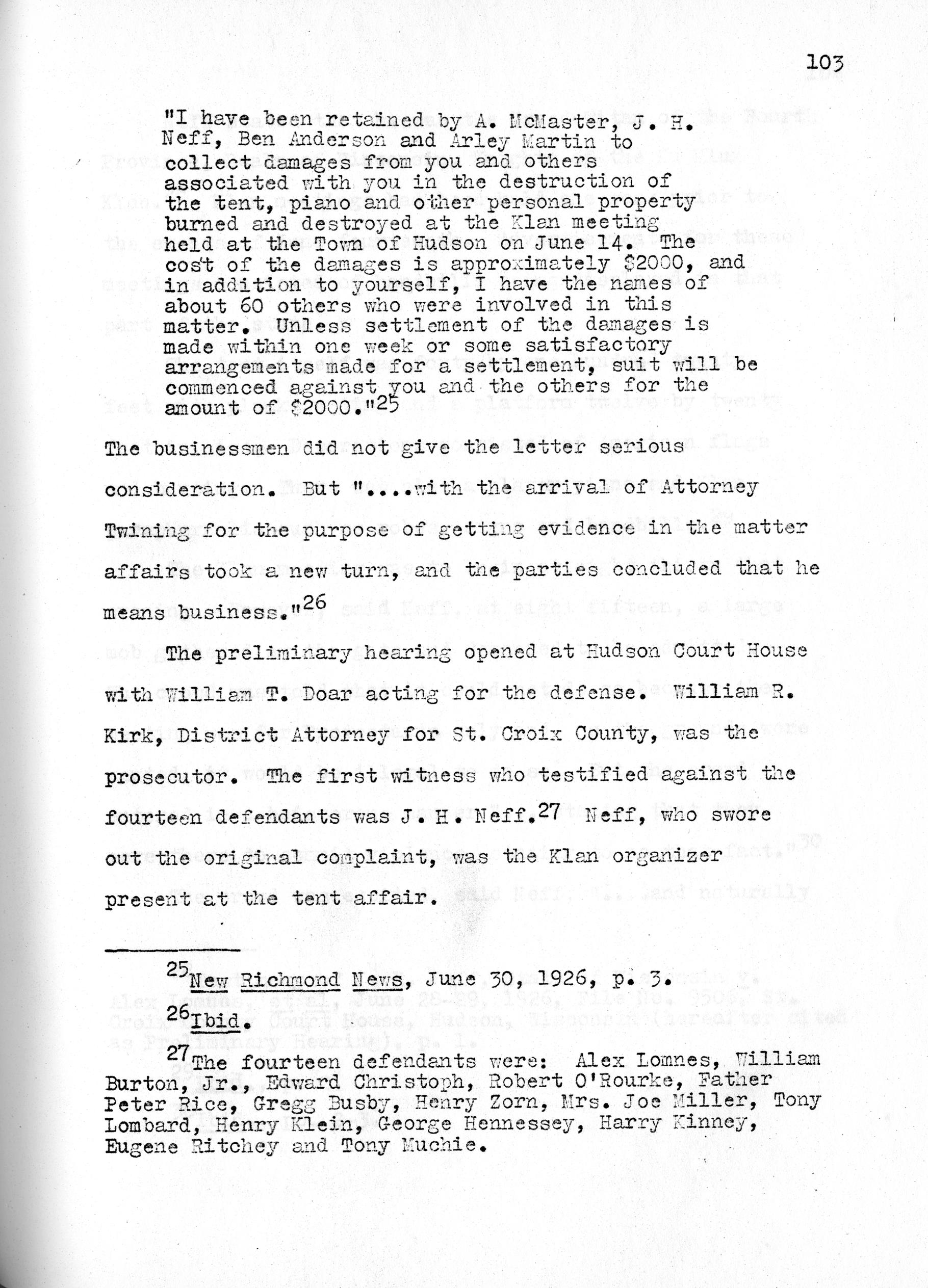 103

"I have been retained by A. McMaster, J. H. Neff, Ben Anderson and Arley Martin to collect damages from you and others associated with you in the destruction of the tent, piano and other personal property burned and destroyed at the Klan meeting held at the Town of Hudson on June 14. The cost of the damages is approximately $2000, and in addition to yourself, I have the names of about 60 others who were involved in this matter. Unless settlement of the damages is made within one week or some satisfactory arrangements made for a settlement, suit will be commenced against you and the others for the amount of $2000."$^{25}$

The businessmen did not give the letter serious consideration. But "....with the arrival of Attorney Twining for the purpose of getting evidence in the matter affairs took a new turn, and the parties concluded that he means business."$^{26}$

The preliminary hearing opened at Hudson Court House with William T. Doar acting for the defense. William R. Kirk, District Attorney for St. Croix County, was the prosecutor. The first witness who testified against the fourteen defendants was J. H. Neff.$^{27}$ Neff, who swore out the original complaint, was the Klan organizer present at the tent affair.

$^{25}$New Richmond News, June 30, 1926, p. 3.

$^{26}$Ibid.

$^{27}$The fourteen defendants were: Alex Lomnes, William Burton, Jr., Edward Christoph, Robert O'Rourke, Father Peter Rice, Gregg Busby, Henry Zorn, Mrs. Joe Miller, Tony Lombard, Henry Klein, George Hennessey, Harry Kinney, Eugene Ritchey and Tony Muchie.